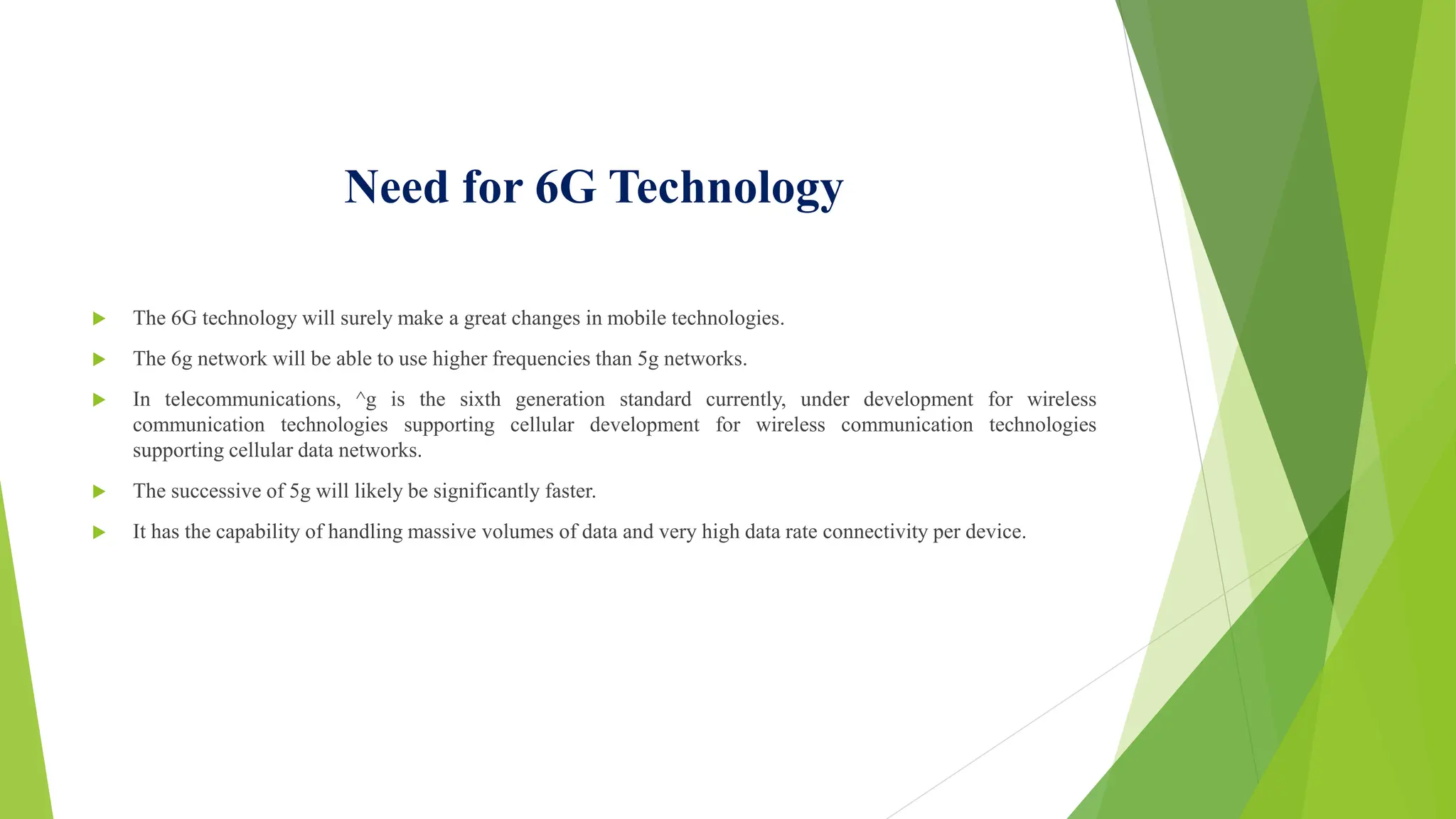 Need for 6G Technology

The 6G technology will surely make a great changes in mobile technologies.

The 6g network will be able to use higher frequencies than 5g networks.

In telecommunications, ^g is the sixth generation standard currently, under development for wireless communication technologies supporting cellular development for wireless communication technologies supporting cellular data networks.

The successive of 5g will likely be significantly faster.

It has the capability of handling massive volumes of data and very high data rate connectivity per device.